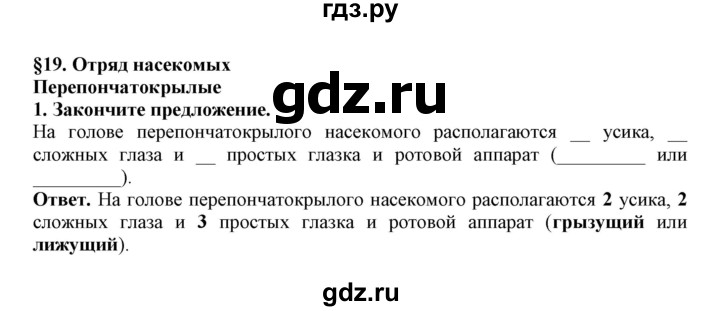 гдз.ру

§19. Отряд насекомых Перепончатокрылые

gdz.ru

1. Закончите предложение.

На голове перепончатокрылого насекомого располагаются __ усика, __ сложных глаза и __ простых глазка и ротовой аппарат (_________ или _________).

Ответ. На голове перепончатокрылого насекомого располагаются 2 усика, 2 сложных глаза и 3 простых глазка и ротовой аппарат (грызущий или лижущий).

gdz.ru